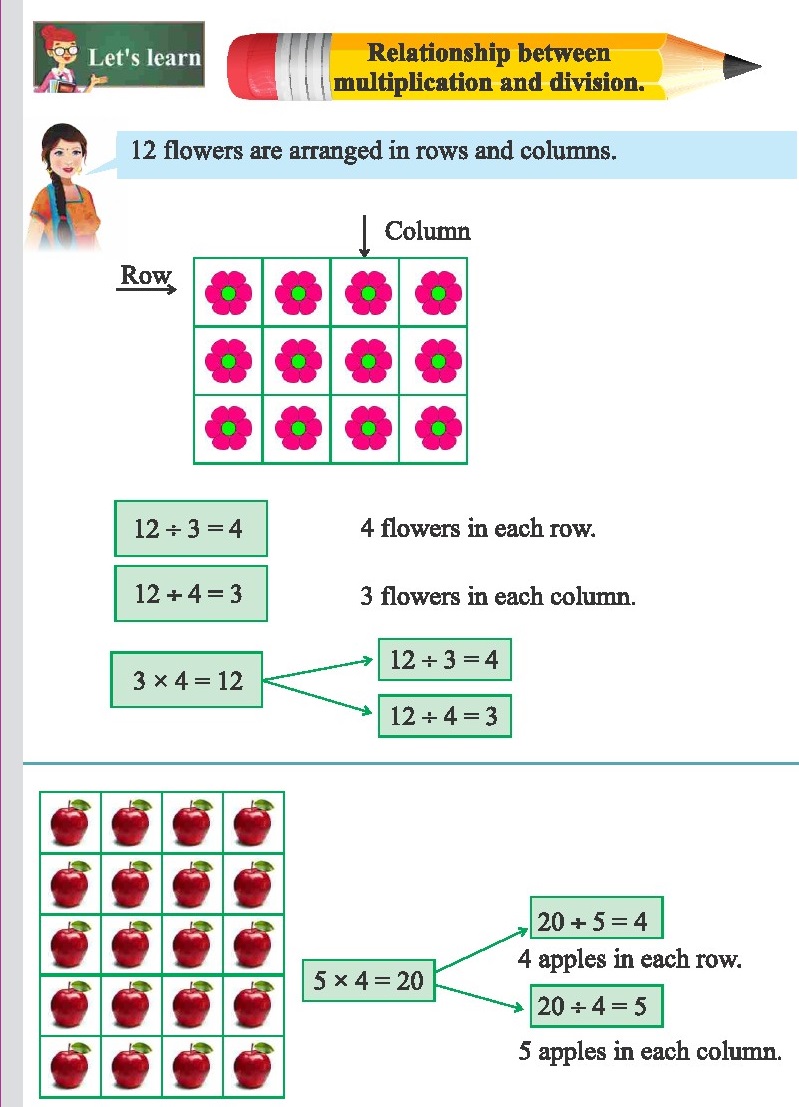 Let's learn

Relationship between multiplication and division.

12 flowers are arranged in rows and columns.

Column

Row

$12 \div 3 = 4$ 4 flowers in each row.

$12 \div 4 = 3$ 3 flowers in each column.

$3 \times 4 = 12$

$12 \div 3 = 4$

$12 \div 4 = 3$

$5 \times 4 = 20$

$20 \div 5 = 4$

4 apples in each row.

$20 \div 4 = 5$

5 apples in each column.